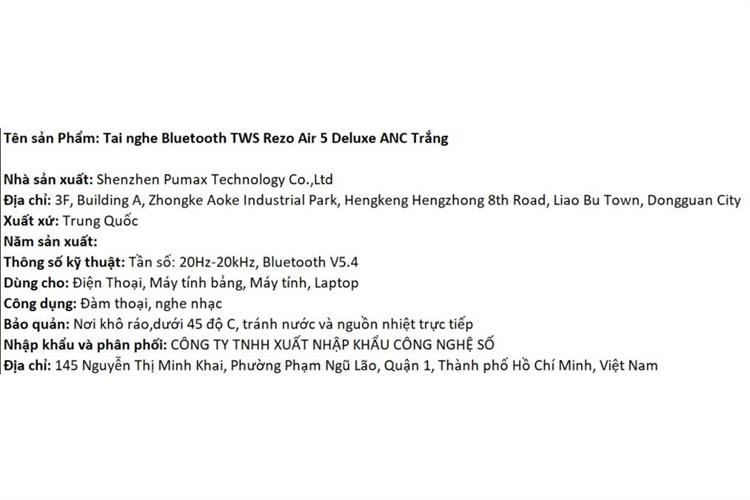 Tên sản Phẩm: Tai nghe Bluetooth TWS Rezo Air 5 Deluxe ANC Trắng

Nhà sản xuất: Shenzhen Pumax Technology Co.,Ltd
Địa chỉ: 3F, Building A, Zhongke Aoke Industrial Park, Hengkeng Hengzhong 8th Road, Liao Bu Town, Dongguan City
Xuất xứ: Trung Quốc
Năm sản xuất:
Thông số kỹ thuật: Tần số: 20Hz-20kHz, Bluetooth V5.4
Dùng cho: Điện Thoại, Máy tính bảng, Máy tính, Laptop
Công dụng: Đàm thoại, nghe nhạc
Bảo quản: Nơi khô ráo,dưới 45 độ C, tránh nước và nguồn nhiệt trực tiếp
Nhập khẩu và phân phối: CÔNG TY TNHH XUẤT NHẬP KHẨU CÔNG NGHỆ SỐ
Địa chỉ: 145 Nguyễn Thị Minh Khai, Phường Phạm Ngũ Lão, Quận 1, Thành phố Hồ Chí Minh, Việt Nam